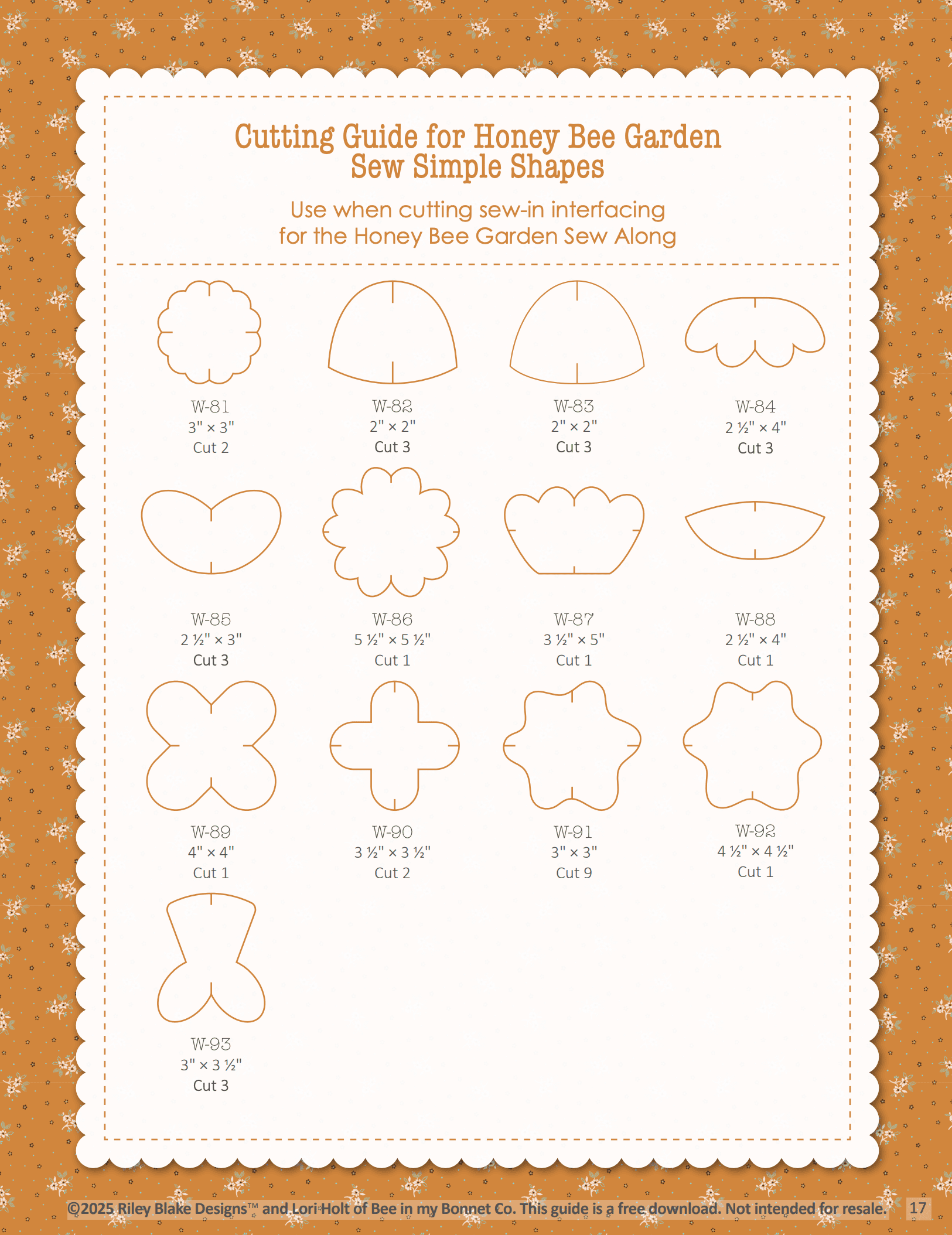 Cutting Guide for Honey Bee Garden
Sew Simple Shapes

Use when cutting sew-in interfacing
for the Honey Bee Garden Sew Along

W-81
3" × 3"
Cut 2

W-82
2" × 2"
Cut 3

W-83
2" × 2"
Cut 3

W-84
2 ½" × 4"
Cut 3

W-85
2 ½" × 3"
Cut 3

W-86
5 ½" × 5 ½"
Cut 1

W-87
3 ½" × 5"
Cut 1

W-88
2 ½" × 4"
Cut 1

W-89
4" × 4"
Cut 1

W-90
3 ½" × 3 ½"
Cut 2

W-91
3" × 3"
Cut 9

W-92
4 ½" × 4 ½"
Cut 1

W-93
3" × 3 ½"
Cut 3

©2025 Riley Blake Designs™ and Lori Holt of Bee in my Bonnet Co. This guide is a free download. Not intended for resale. 17